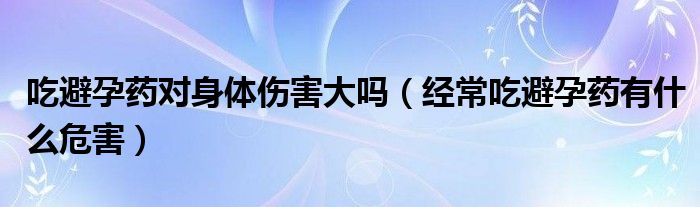 吃避孕药对身体伤害大吗（经常吃避孕药有什么危害）